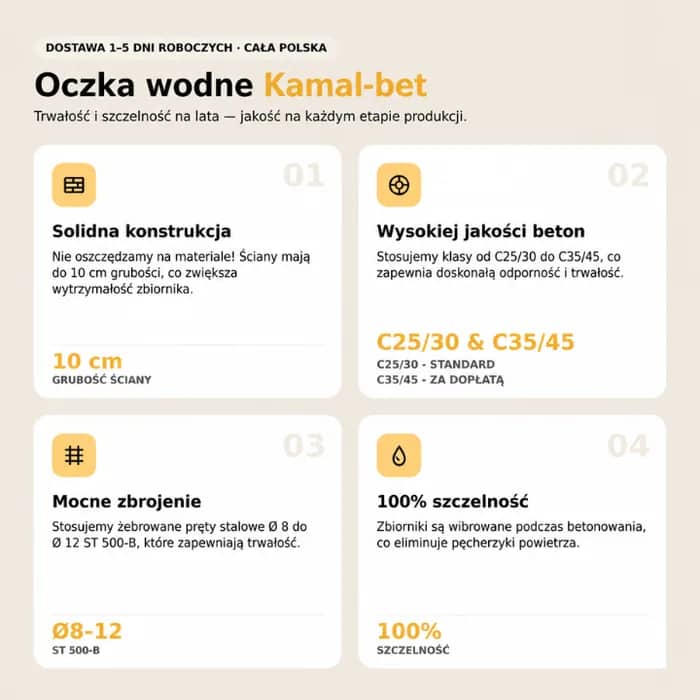 DOSTAWA 1–5 DNI ROBOCZYCH · CAŁA POLSKA

Oczka wodne Kamal-bet

Trwałość i szczelność na lata — jakość na każdym etapie produkcji.

01

Solidna konstrukcja

Nie oszczędzamy na materiale! Ściany mają do 10 cm grubości, co zwiększa wytrzymałość zbiornika.

10 cm
GRUBOŚĆ ŚCIANY

02

Wysokiej jakości beton

Stosujemy klasy od C25/30 do C35/45, co zapewnia doskonałą odporność i trwałość.

C25/30 & C35/45
C25/30 - STANDARD
C35/45 - ZA DOPŁATĄ

03

Mocne zbrojenie

Stosujemy żebrowane pręty stalowe Ø 8 do Ø 12 ST 500-B, które zapewniają trwałość.

Ø8-12
ST 500-B

04

100% szczelność

Zbiorniki są wibrowane podczas betonowania, co eliminuje pęcherzyki powietrza.

100%
SZCZELNOŚĆ